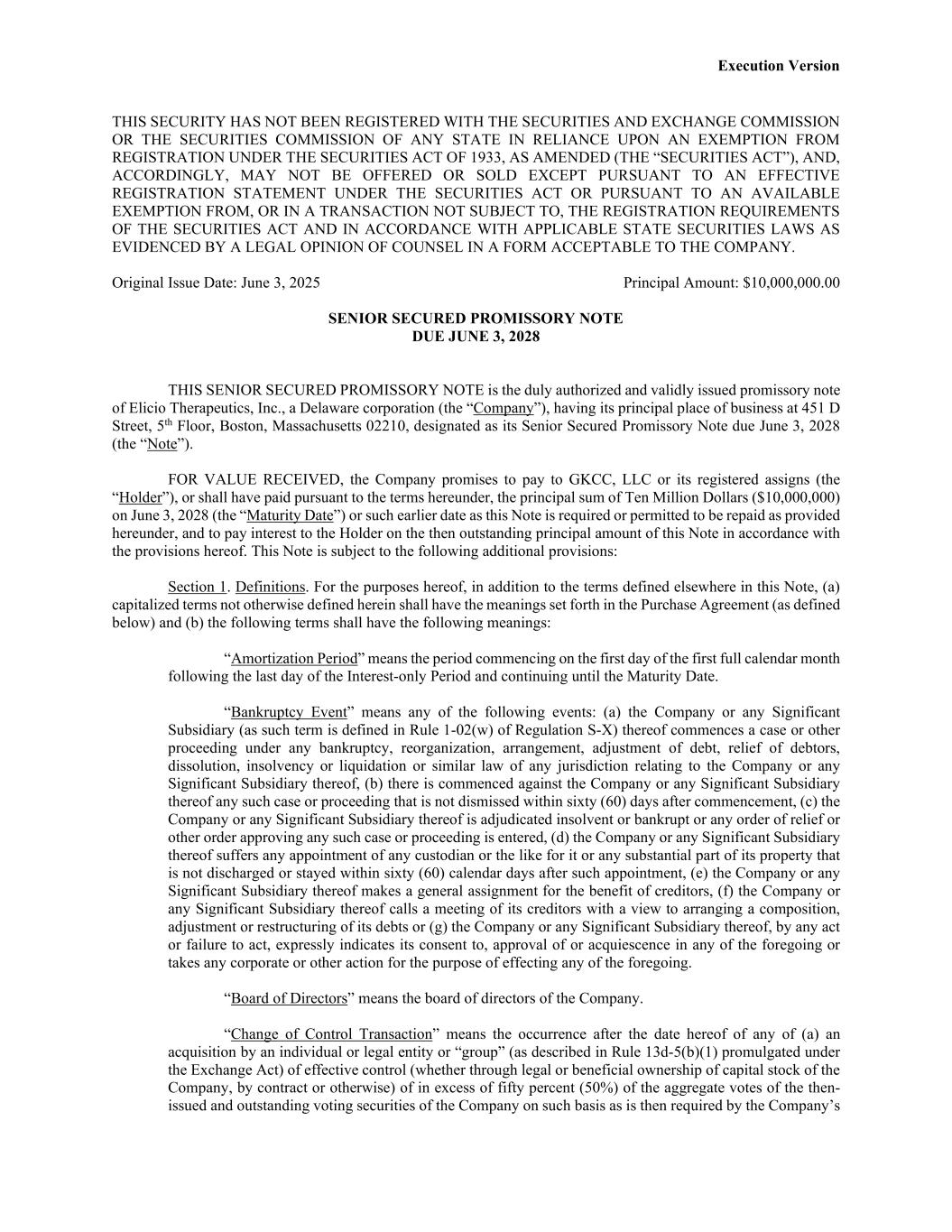 Execution Version

THIS SECURITY HAS NOT BEEN REGISTERED WITH THE SECURITIES AND EXCHANGE COMMISSION OR THE SECURITIES COMMISSION OF ANY STATE IN RELIANCE UPON AN EXEMPTION FROM REGISTRATION UNDER THE SECURITIES ACT OF 1933, AS AMENDED (THE “SECURITIES ACT”), AND, ACCORDINGLY, MAY NOT BE OFFERED OR SOLD EXCEPT PURSUANT TO AN EFFECTIVE REGISTRATION STATEMENT UNDER THE SECURITIES ACT OR PURSUANT TO AN AVAILABLE EXEMPTION FROM, OR IN A TRANSACTION NOT SUBJECT TO, THE REGISTRATION REQUIREMENTS OF THE SECURITIES ACT AND IN ACCORDANCE WITH APPLICABLE STATE SECURITIES LAWS AS EVIDENCED BY A LEGAL OPINION OF COUNSEL IN A FORM ACCEPTABLE TO THE COMPANY.

Original Issue Date: June 3, 2025

Principal Amount: $10,000,000.00

SENIOR SECURED PROMISSORY NOTE
DUE JUNE 3, 2028

THIS SENIOR SECURED PROMISSORY NOTE is the duly authorized and validly issued promissory note of Elicio Therapeutics, Inc., a Delaware corporation (the “Company”), having its principal place of business at 451 D Street, 5$^{th}$ Floor, Boston, Massachusetts 02210, designated as its Senior Secured Promissory Note due June 3, 2028 (the “Note”).

FOR VALUE RECEIVED, the Company promises to pay to GKCC, LLC or its registered assigns (the “Holder”), or shall have paid pursuant to the terms hereunder, the principal sum of Ten Million Dollars ($10,000,000) on June 3, 2028 (the “Maturity Date”) or such earlier date as this Note is required or permitted to be repaid as provided hereunder, and to pay interest to the Holder on the then outstanding principal amount of this Note in accordance with the provisions hereof. This Note is subject to the following additional provisions:

Section 1. Definitions. For the purposes hereof, in addition to the terms defined elsewhere in this Note, (a) capitalized terms not otherwise defined herein shall have the meanings set forth in the Purchase Agreement (as defined below) and (b) the following terms shall have the following meanings:

“Amortization Period” means the period commencing on the first day of the first full calendar month following the last day of the Interest-only Period and continuing until the Maturity Date.

“Bankruptcy Event” means any of the following events: (a) the Company or any Significant Subsidiary (as such term is defined in Rule 1-02(w) of Regulation S-X) thereof commences a case or other proceeding under any bankruptcy, reorganization, arrangement, adjustment of debt, relief of debtors, dissolution, insolvency or liquidation or similar law of any jurisdiction relating to the Company or any Significant Subsidiary thereof, (b) there is commenced against the Company or any Significant Subsidiary thereof any such case or proceeding that is not dismissed within sixty (60) days after commencement, (c) the Company or any Significant Subsidiary thereof is adjudicated insolvent or bankrupt or any order of relief or other order approving any such case or proceeding is entered, (d) the Company or any Significant Subsidiary thereof suffers any appointment of any custodian or the like for it or any substantial part of its property that is not discharged or stayed within sixty (60) calendar days after such appointment, (e) the Company or any Significant Subsidiary thereof makes a general assignment for the benefit of creditors, (f) the Company or any Significant Subsidiary thereof calls a meeting of its creditors with a view to arranging a composition, adjustment or restructuring of its debts or (g) the Company or any Significant Subsidiary thereof, by any act or failure to act, expressly indicates its consent to, approval of or acquiescence in any of the foregoing or takes any corporate or other action for the purpose of effecting any of the foregoing.

“Board of Directors” means the board of directors of the Company.

“Change of Control Transaction” means the occurrence after the date hereof of any of (a) an acquisition by an individual or legal entity or “group” (as described in Rule 13d-5(b)(1) promulgated under the Exchange Act) of effective control (whether through legal or beneficial ownership of capital stock of the Company, by contract or otherwise) of in excess of fifty percent (50%) of the aggregate votes of the then-issued and outstanding voting securities of the Company on such basis as is then required by the Company’s